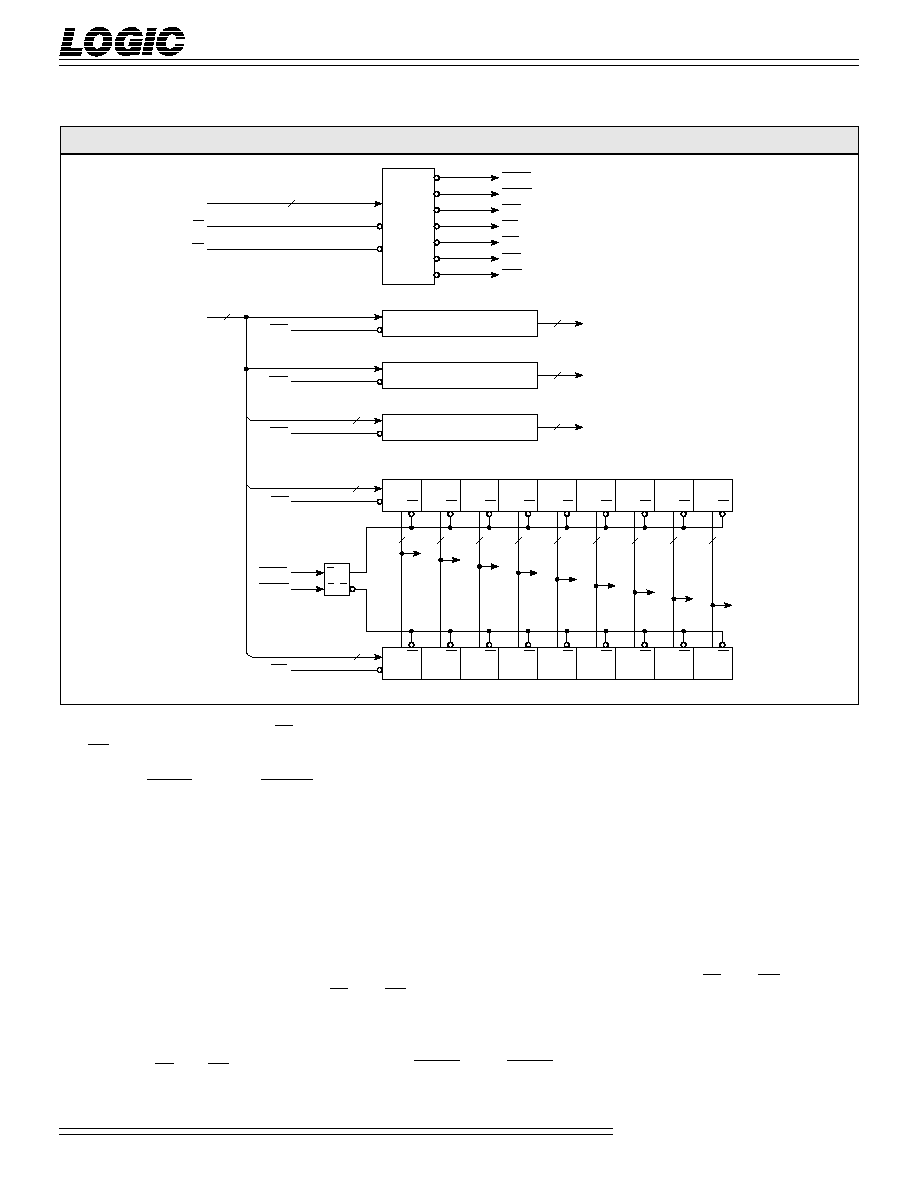 LOGIC